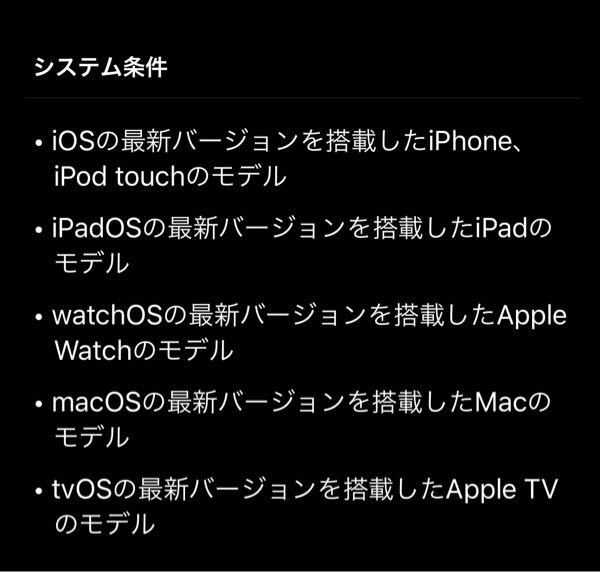 システム条件

• iOSの最新バージョンを搭載したiPhone、iPod touchのモデル

• iPadOSの最新バージョンを搭載したiPadのモデル

• watchOSの最新バージョンを搭載したApple Watchのモデル

• macOSの最新バージョンを搭載したMacのモデル

• tvOSの最新バージョンを搭載したApple TVのモデル